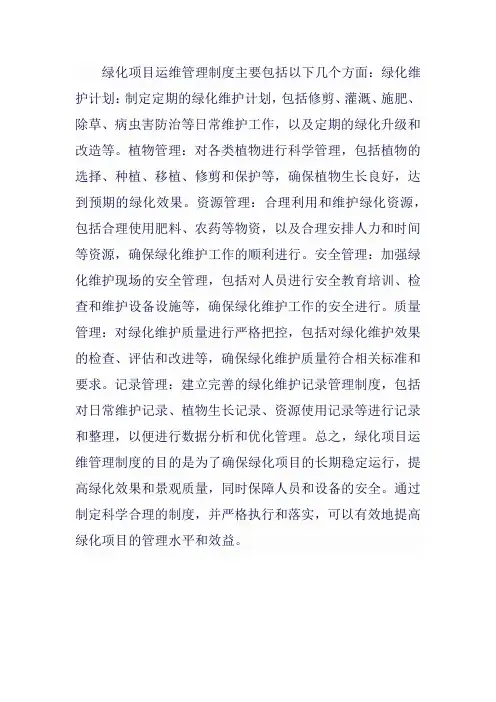 绿化项目运维管理制度主要包括以下几个方面：绿化维护计划：制定定期的绿化维护计划，包括修剪、灌溉、施肥、除草、病虫害防治等日常维护工作，以及定期的绿化升级和改造等。植物管理：对各类植物进行科学管理，包括植物的选择、种植、移植、修剪和保护等，确保植物生长良好，达到预期的绿化效果。资源管理：合理利用和维护绿化资源，包括合理使用肥料、农药等物资，以及合理安排人力和时间等资源，确保绿化维护工作的顺利进行。安全管理：加强绿化维护现场的安全管理，包括对人员进行安全教育培训、检查和维护设备设施等，确保绿化维护工作的安全进行。质量管理：对绿化维护质量进行严格把控，包括对绿化维护效果的检查、评估和改进等，确保绿化维护质量符合相关标准和要求。记录管理：建立完善的绿化维护记录管理制度，包括对日常维护记录、植物生长记录、资源使用记录等进行记录和整理，以便进行数据分析和优化管理。总之，绿化项目运维管理制度的目的是为了确保绿化项目的长期稳定运行，提高绿化效果和景观质量，同时保障人员和设备的安全。通过制定科学合理的制度，并严格执行和落实，可以有效地提高绿化项目的管理水平和效益。